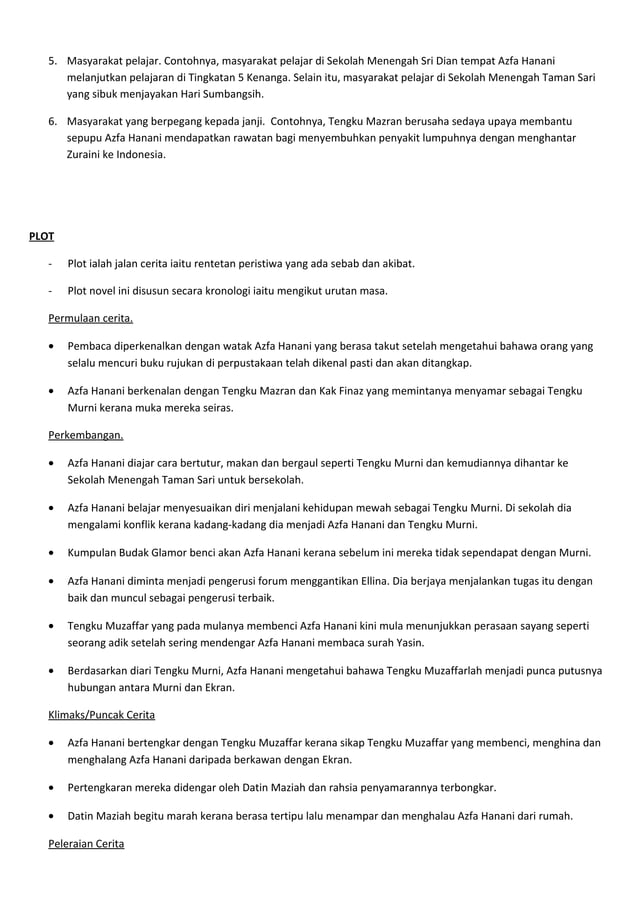 5. Masyarakat pelajar. Contohnya, masyarakat pelajar di Sekolah Menengah Sri Dian tempat Azfa Hanani melanjutkan pelajaran di Tingkatan 5 Kenanga. Selain itu, masyarakat pelajar di Sekolah Menengah Taman Sari yang sibuk menjayakan Hari Sumbangsih.

6. Masyarakat yang berpegang kepada janji. Contohnya, Tengku Mazran berusaha sedaya upaya membantu sepupu Azfa Hanani mendapatkan rawatan bagi menyembuhkan penyakit lumpuhnya dengan menghantar Zuraini ke Indonesia.

PLOT

- Plot ialah jalan cerita iaitu rentetan peristiwa yang ada sebab dan akibat.

- Plot novel ini disusun secara kronologi iaitu mengikut urutan masa.

Permulaan cerita.

• Pembaca diperkenalkan dengan watak Azfa Hanani yang berasa takut setelah mengetahui bahawa orang yang selalu mencuri buku rujukan di perpustakaan telah dikenal pasti dan akan ditangkap.

• Azfa Hanani berkenalan dengan Tengku Mazran dan Kak Finaz yang memintanya menyamar sebagai Tengku Murni kerana muka mereka seiras.

Perkembangan.

• Azfa Hanani diajar cara bertutur, makan dan bergaul seperti Tengku Murni dan kemudiannya dihantar ke Sekolah Menengah Taman Sari untuk bersekolah.

• Azfa Hanani belajar menyesuaikan diri menjalani kehidupan mewah sebagai Tengku Murni. Di sekolah dia mengalami konflik kerana kadang-kadang dia menjadi Azfa Hanani dan Tengku Murni.

• Kumpulan Budak Glamor benci akan Azfa Hanani kerana sebelum ini mereka tidak sependapat dengan Murni.

• Azfa Hanani diminta menjadi pengerusi forum menggantikan Ellina. Dia berjaya menjalankan tugas itu dengan baik dan muncul sebagai pengerusi terbaik.

• Tengku Muzaffar yang pada mulanya membenci Azfa Hanani kini mula menunjukkan perasaan sayang seperti seorang adik setelah sering mendengar Azfa Hanani membaca surah Yasin.

• Berdasarkan diari Tengku Murni, Azfa Hanani mengetahui bahawa Tengku Muzaffarlah menjadi punca putusnya hubungan antara Murni dan Ekran.

Klimaks/Puncak Cerita

• Azfa Hanani bertengkar dengan Tengku Muzaffar kerana sikap Tengku Muzaffar yang membenci, menghina dan menghalang Azfa Hanani daripada berkawan dengan Ekran.

• Pertengkaran mereka didengar oleh Datin Maziah dan rahsia penyamarannya terbongkar.

• Datin Maziah begitu marah kerana berasa tertipu lalu menampar dan menghalau Azfa Hanani dari rumah.

Peleraian Cerita